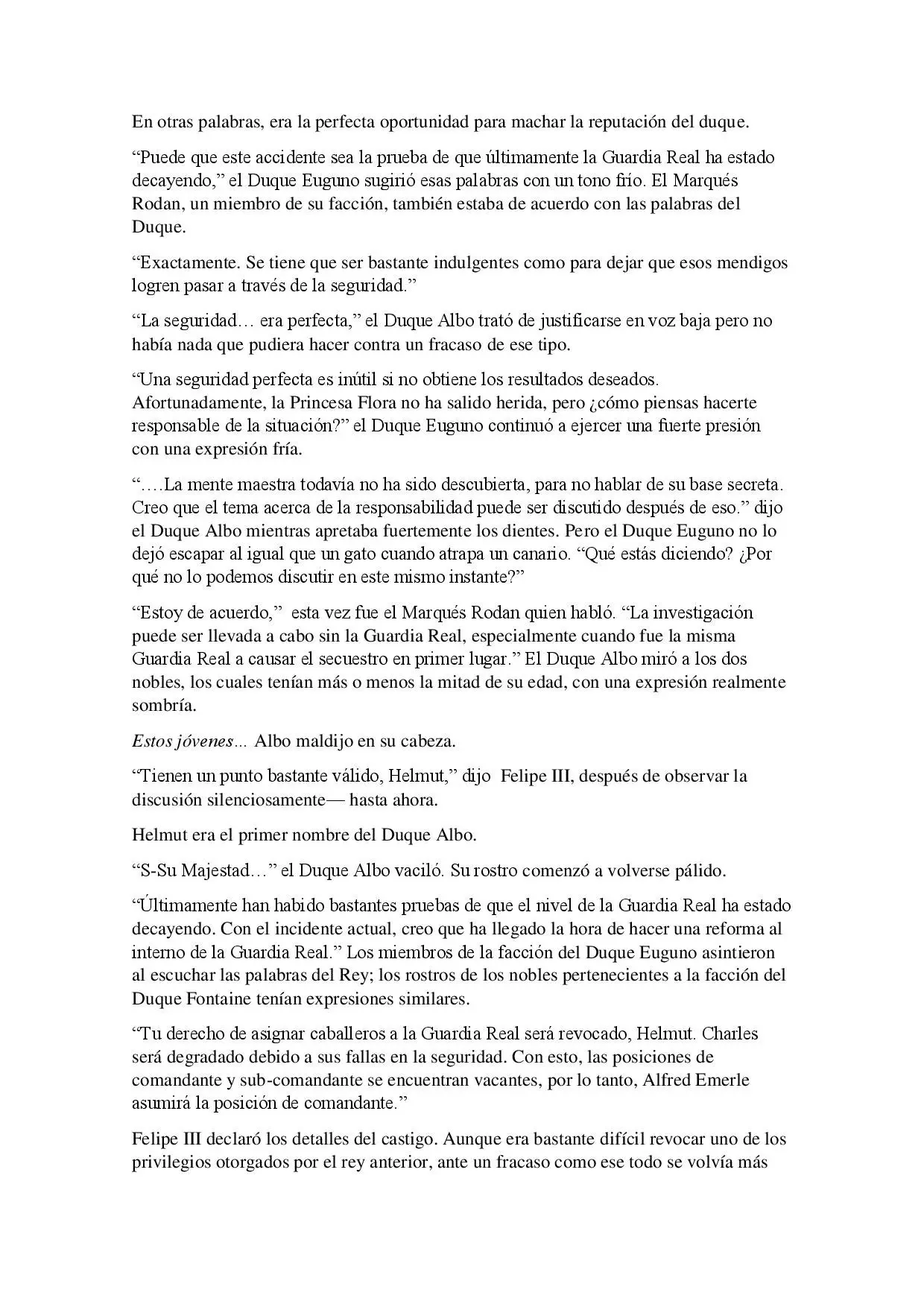 En otras palabras, era la perfecta oportunidad para machar la reputación del duque.

“Puede que este accidente sea la prueba de que últimamente la Guardia Real ha estado decayendo,” el Duque Euguno sugirió esas palabras con un tono frío. El Marqués Rodan, un miembro de su facción, también estaba de acuerdo con las palabras del Duque.

“Exactamente. Se tiene que ser bastante indulgentes como para dejar que esos mendigos logren pasar a través de la seguridad.”

“La seguridad… era perfecta,” el Duque Albo trató de justificarse en voz baja pero no había nada que pudiera hacer contra un fracaso de ese tipo.

“Una seguridad perfecta es inútil si no obtiene los resultados deseados. Afortunadamente, la Princesa Flora no ha salido herida, pero ¿cómo piensas hacerte responsable de la situación?” el Duque Euguno continuó a ejercer una fuerte presión con una expresión fría.

“….La mente maestra todavía no ha sido descubierta, para no hablar de su base secreta. Creo que el tema acerca de la responsabilidad puede ser discutido después de eso.” dijo el Duque Albo mientras apretaba fuertemente los dientes. Pero el Duque Euguno no lo dejó escapar al igual que un gato cuando atrapa un canario. “Qué estás diciendo? ¿Por qué no lo podemos discutir en este mismo instante?”

“Estoy de acuerdo,” esta vez fue el Marqués Rodan quien habló. “La investigación puede ser llevada a cabo sin la Guardia Real, especialmente cuando fue la misma Guardia Real a causar el secuestro en primer lugar.” El Duque Albo miró a los dos nobles, los cuales tenían más o menos la mitad de su edad, con una expresión realmente sombría.

Estos jóvenes... Albo maldijo en su cabeza.

“Tienen un punto bastante válido, Helmut,” dijo Felipe III, después de observar la discusión silenciosamente— hasta ahora.

Helmut era el primer nombre del Duque Albo.

“S-Su Majestad…” el Duque Albo vaciló. Su rostro comenzó a volverse pálido.

“Últimamente han habido bastantes pruebas de que el nivel de la Guardia Real ha estado decayendo. Con el incidente actual, creo que ha llegado la hora de hacer una reforma al interno de la Guardia Real.” Los miembros de la facción del Duque Euguno asintieron al escuchar las palabras del Rey; los rostros de los nobles pertenecientes a la facción del Duque Fontaine tenían expresiones similares.

“Tu derecho de asignar caballeros a la Guardia Real será revocado, Helmut. Charles será degradado debido a sus fallas en la seguridad. Con esto, las posiciones de comandante y sub-comandante se encuentran vacantes, por lo tanto, Alfred Emerle asumirá la posición de comandante.”

Felipe III declaró los detalles del castigo. Aunque era bastante difícil revocar uno de los privilegios otorgados por el rey anterior, ante un fracaso como ese todo se volvía más